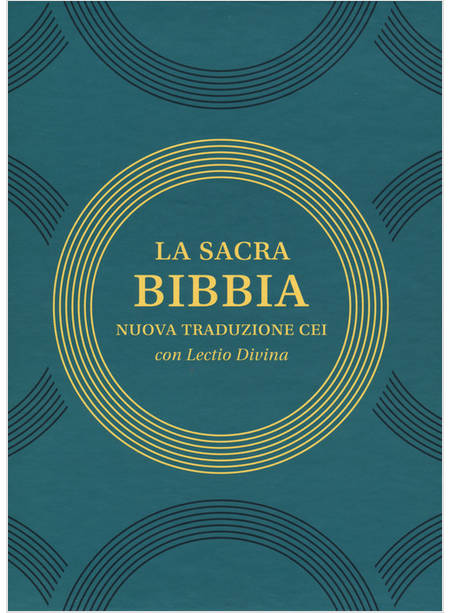 LA SACRA
BIBBIA
NUOVA TRADUZIONE CEI
con Lectio Divina